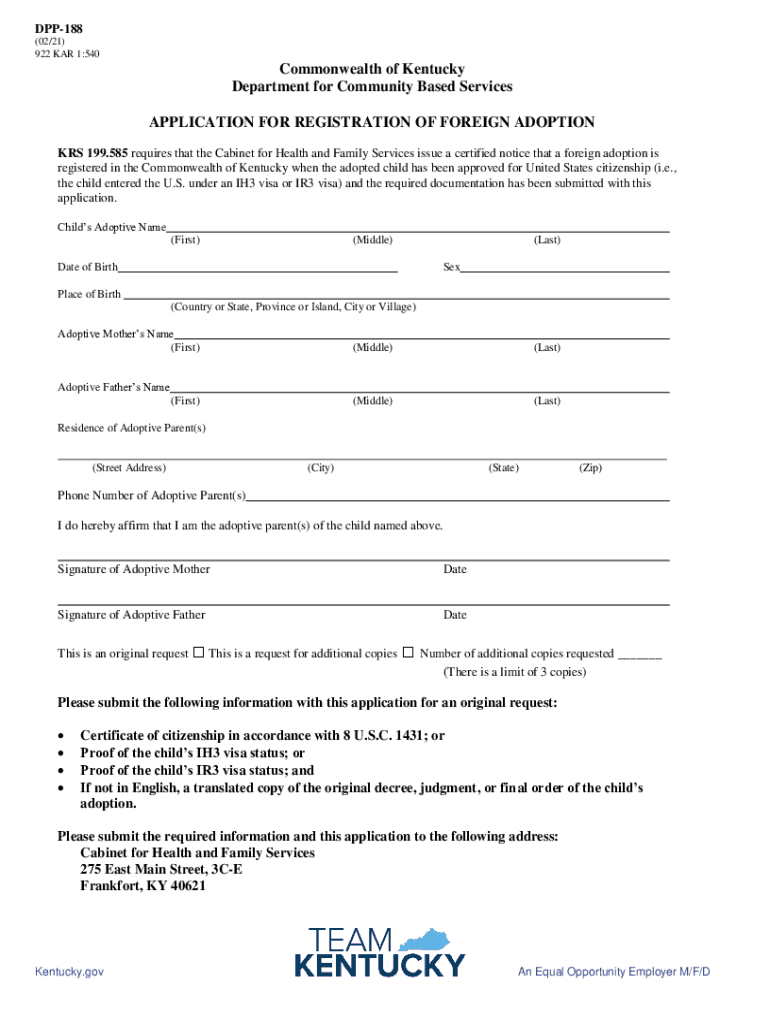 DPP-188
(02/21)
922 KAR 1:540

Commonwealth of Kentucky
Department for Community Based Services

APPLICATION FOR REGISTRATION OF FOREIGN ADOPTION

KRS 199.585 requires that the Cabinet for Health and Family Services issue a certified notice that a foreign adoption is registered in the Commonwealth of Kentucky when the adopted child has been approved for United States citizenship (i.e., the child entered the U.S. under an IH3 visa or IR3 visa) and the required documentation has been submitted with this application.

Child's Adoptive Name
(First) (Middle) (Last)

Date of Birth Sex

Place of Birth
(Country or State, Province or Island, City or Village)

Adoptive Mother's Name
(First) (Middle) (Last)

Adoptive Father's Name
(First) (Middle) (Last)

Residence of Adoptive Parent(s)

(Street Address) (City) (State) (Zip)

Phone Number of Adoptive Parent(s)

I do hereby affirm that I am the adoptive parent(s) of the child named above.

Signature of Adoptive Mother Date

Signature of Adoptive Father Date

This is an original request ☐ This is a request for additional copies ☐ Number of additional copies requested ______
(There is a limit of 3 copies)

Please submit the following information with this application for an original request:

• Certificate of citizenship in accordance with 8 U.S.C. 1431; or
• Proof of the child's IH3 visa status; or
• Proof of the child's IR3 visa status; and
• If not in English, a translated copy of the original decree, judgment, or final order of the child's adoption.

Please submit the required information and this application to the following address:
Cabinet for Health and Family Services
275 East Main Street, 3C-E
Frankfort, KY 40621

Kentucky.gov
TEAM KENTUCKY
An Equal Opportunity Employer M/F/D